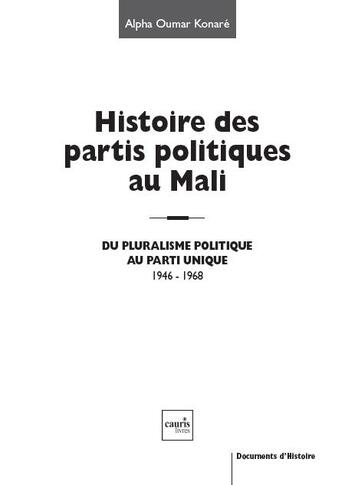 Alpha Oumar Konaré

Histoire des partis politiques au Mali

DU PLURALISME POLITIQUE AU PARTI UNIQUE
1946 - 1968

cauris livres

Documents d'Histoire